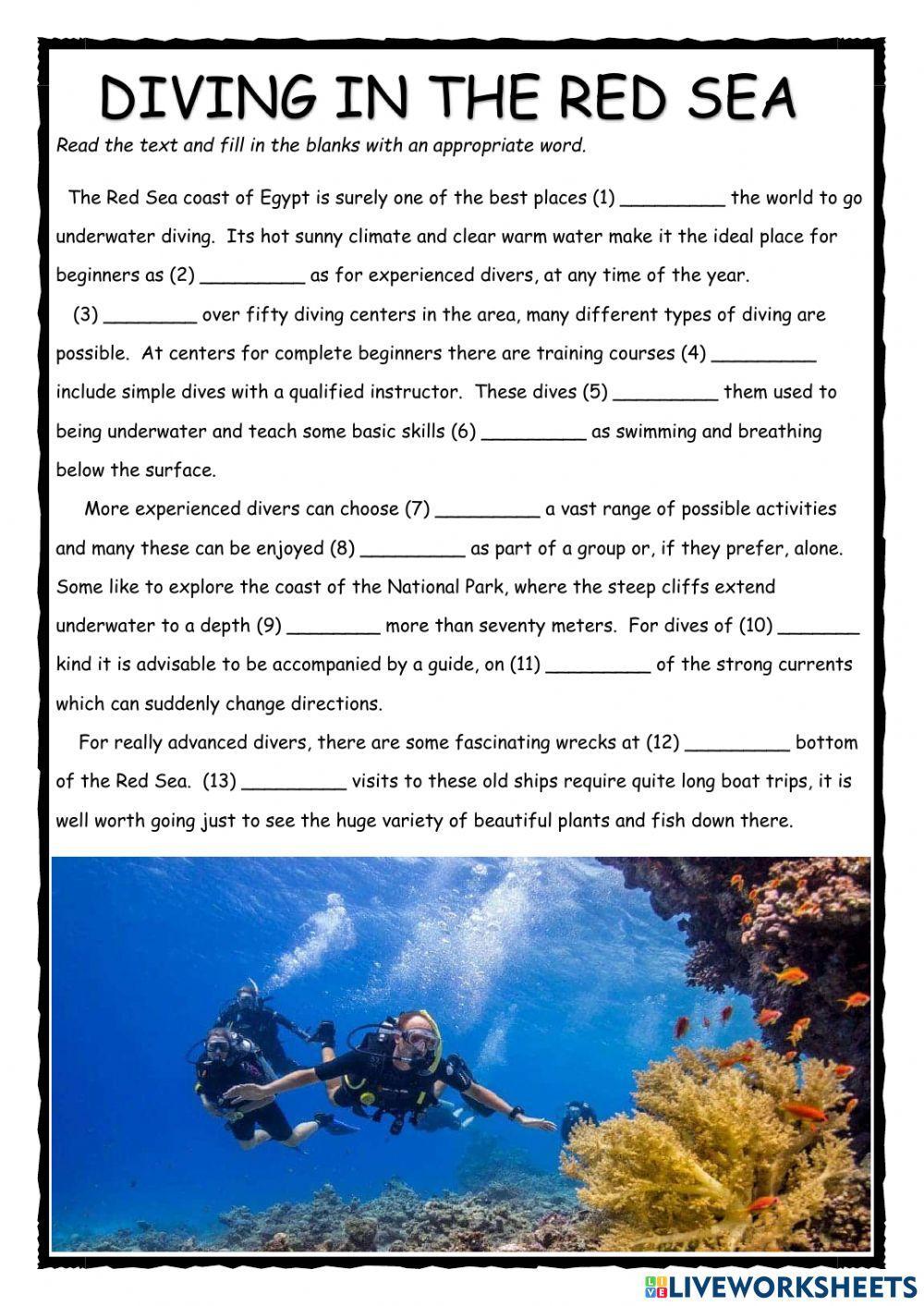 DIVING IN THE RED SEA

Read the text and fill in the blanks with an appropriate word.

The Red Sea coast of Egypt is surely one of the best places (1) _________ the world to go underwater diving. Its hot sunny climate and clear warm water make it the ideal place for beginners as (2) _________ as for experienced divers, at any time of the year.

(3) ________ over fifty diving centers in the area, many different types of diving are possible. At centers for complete beginners there are training courses (4) _________ include simple dives with a qualified instructor. These dives (5) _________ them used to being underwater and teach some basic skills (6) _________ as swimming and breathing below the surface.

More experienced divers can choose (7) _________ a vast range of possible activities and many these can be enjoyed (8) _________ as part of a group or, if they prefer, alone. Some like to explore the coast of the National Park, where the steep cliffs extend underwater to a depth (9) ________ more than seventy meters. For dives of (10) _______ kind it is advisable to be accompanied by a guide, on (11) _________ of the strong currents which can suddenly change directions.

For really advanced divers, there are some fascinating wrecks at (12) _________ bottom of the Red Sea. (13) _________ visits to these old ships require quite long boat trips, it is well worth going just to see the huge variety of beautiful plants and fish down there.

LIVEWORKSHEETS